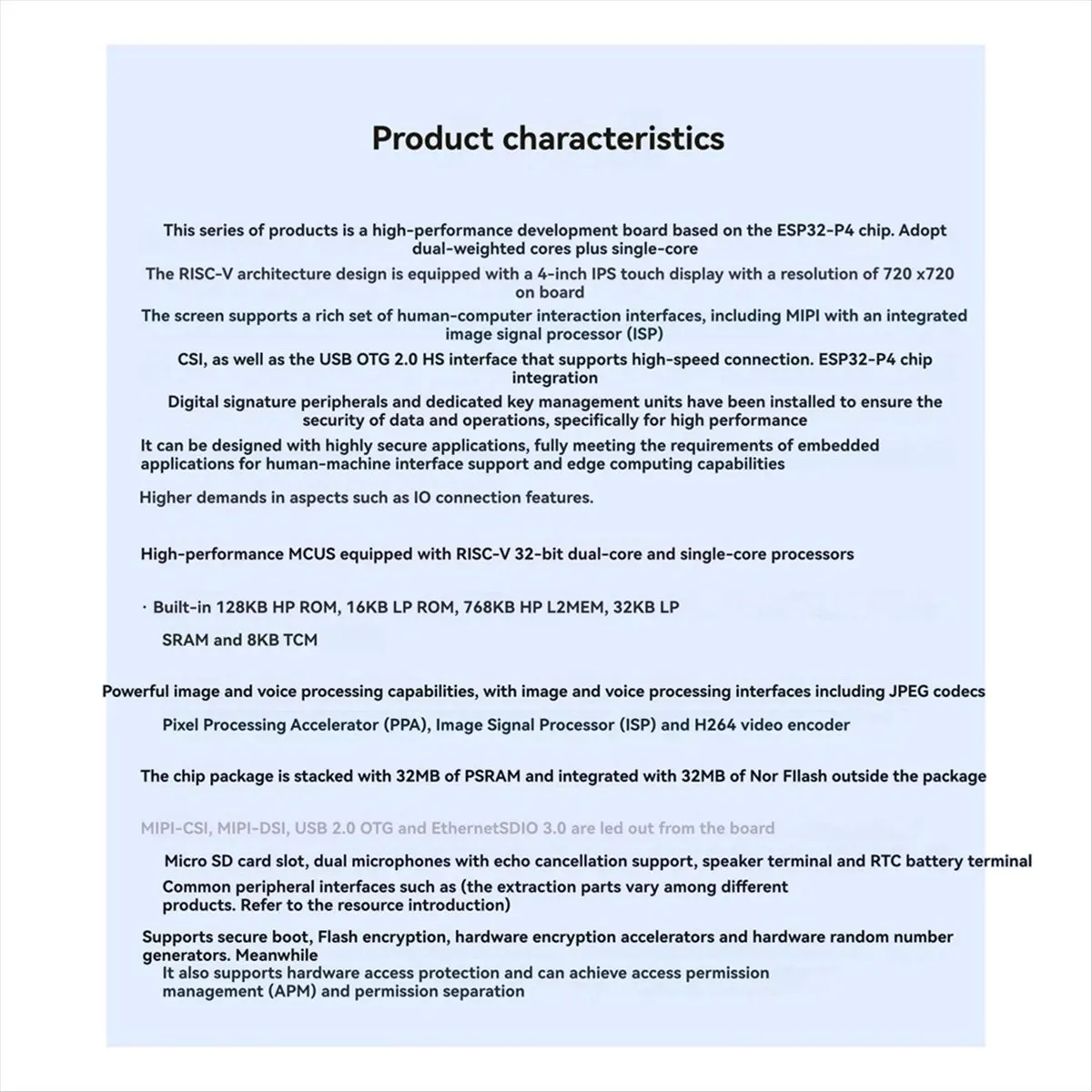 Product characteristics

This series of products is a high-performance development board based on the ESP32-P4 chip. Adopt dual-weighted cores plus single-core

The RISC-V architecture design is equipped with a 4-inch IPS touch display with a resolution of 720 x720 on board

The screen supports a rich set of human-computer interaction interfaces, including MIPI with an integrated image signal processor (ISP)

CSI, as well as the USB OTG 2.0 HS interface that supports high-speed connection. ESP32-P4 chip integration

Digital signature peripherals and dedicated key management units have been installed to ensure the security of data and operations, specifically for high performance

It can be designed with highly secure applications, fully meeting the requirements of embedded applications for human-machine interface support and edge computing capabilities

Higher demands in aspects such as IO connection features.

High-performance MCUS equipped with RISC-V 32-bit dual-core and single-core processors

· Built-in 128KB HP ROM, 16KB LP ROM, 768KB HP L2MEM, 32KB LP SRAM and 8KB TCM

Powerful image and voice processing capabilities, with image and voice processing interfaces including JPEG codecs

Pixel Processing Accelerator (PPA), Image Signal Processor (ISP) and H264 video encoder

The chip package is stacked with 32MB of PSRAM and integrated with 32MB of Nor FIlash outside the package

MIPI-CSI, MIPI-DSI, USB 2.0 OTG and EthernetSDIO 3.0 are led out from the board

Micro SD card slot, dual microphones with echo cancellation support, speaker terminal and RTC battery terminal

Common peripheral interfaces such as (the extraction parts vary among different products. Refer to the resource introduction)

Supports secure boot, Flash encryption, hardware encryption accelerators and hardware random number generators. Meanwhile

It also supports hardware access protection and can achieve access permission management (APM) and permission separation